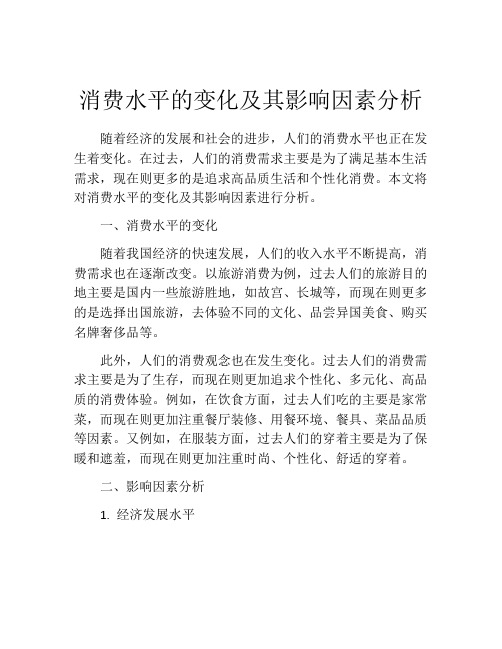 消费水平的变化及其影响因素分析

随着经济的发展和社会的进步，人们的消费水平也正在发生着变化。在过去，人们的消费需求主要是为了满足基本生活需求，现在则更多的是追求高品质生活和个性化消费。本文将对消费水平的变化及其影响因素进行分析。

一、消费水平的变化

随着我国经济的快速发展，人们的收入水平不断提高，消费需求也在逐渐改变。以旅游消费为例，过去人们的旅游目的地主要是国内一些旅游胜地，如故宫、长城等，而现在则更多的是选择出国旅游，去体验不同的文化、品尝异国美食、购买名牌奢侈品等。

此外，人们的消费观念也在发生变化。过去人们的消费需求主要是为了生存，而现在则更加追求个性化、多元化、高品质的消费体验。例如，在饮食方面，过去人们吃的主要是家常菜，而现在则更加注重餐厅装修、用餐环境、餐具、菜品品质等因素。又例如，在服装方面，过去人们的穿着主要是为了保暖和遮羞，而现在则更加注重时尚、个性化、舒适的穿着。

二、影响因素分析

1. 经济发展水平